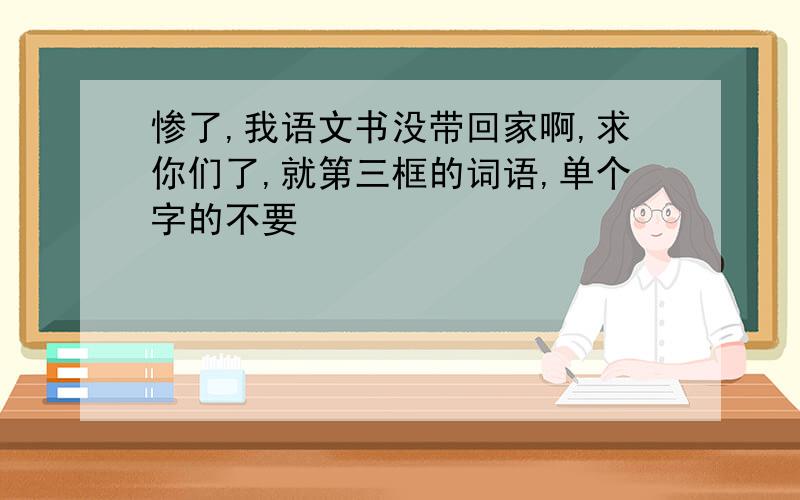 惨了,我语文书没带回家啊,求你们了,就第三框的词语,单个字的不要